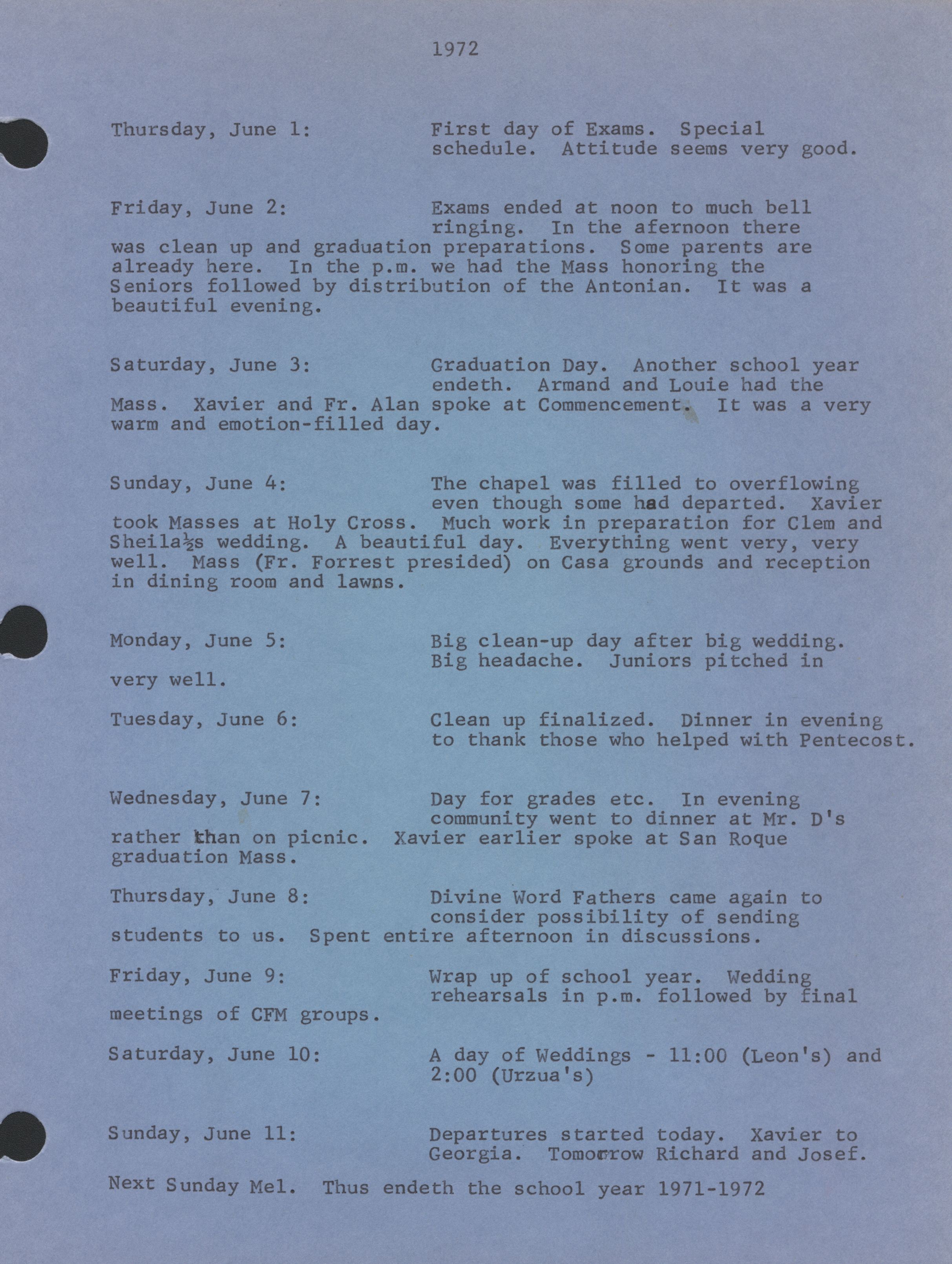 1972

Thursday, June 1: First day of Exams. Special schedule. Attitude seems very good.

Friday, June 2: Exams ended at noon to much bell ringing. In the afernoon there was clean up and graduation preparations. Some parents are already here. In the p.m. we had the Mass honoring the Seniors followed by distribution of the Antonian. It was a beautiful evening.

Saturday, June 3: Graduation Day. Another school year endeth. Armand and Louie had the Mass. Xavier and Fr. Alan spoke at Commencement. It was a very warm and emotion-filled day.

Sunday, June 4: The chapel was filled to overflowing even though some had departed. Xavier took Masses at Holy Cross. Much work in preparation for Clem and Sheila½s wedding. A beautiful day. Everything went very, very well. Mass (Fr. Forrest presided) on Casa grounds and reception in dining room and lawns.

Monday, June 5: Big clean-up day after big wedding. Big headache. Juniors pitched in very well.

Tuesday, June 6: Clean up finalized. Dinner in evening to thank those who helped with Pentecost.

Wednesday, June 7: Day for grades etc. In evening community went to dinner at Mr. D's rather than on picnic. Xavier earlier spoke at San Roque graduation Mass.

Thursday, June 8: Divine Word Fathers came again to consider possibility of sending students to us. Spent entire afternoon in discussions.

Friday, June 9: Wrap up of school year. Wedding rehearsals in p.m. followed by final meetings of CFM groups.

Saturday, June 10: A day of Weddings - 11:00 (Leon's) and 2:00 (Urzua's)

Sunday, June 11: Departures started today. Xavier to Georgia. Tomorrow Richard and Josef.

Next Sunday Mel. Thus endeth the school year 1971-1972